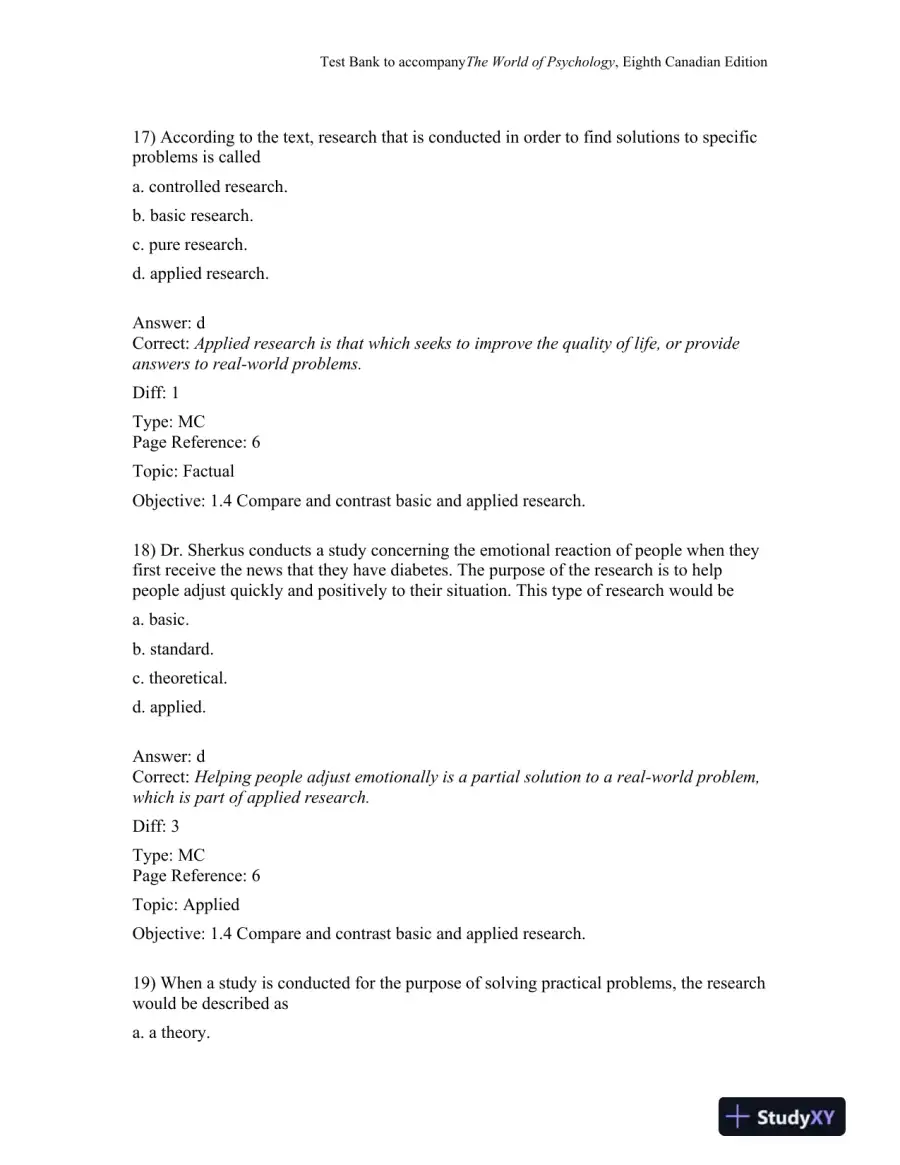 Test Bank to accompanyThe World of Psychology, Eighth Canadian Edition

17) According to the text, research that is conducted in order to find solutions to specific problems is called

a. controlled research.

b. basic research.

c. pure research.

d. applied research.

Answer: d
Correct: Applied research is that which seeks to improve the quality of life, or provide answers to real-world problems.

Diff: 1

Type: MC
Page Reference: 6

Topic: Factual

Objective: 1.4 Compare and contrast basic and applied research.

18) Dr. Sherkus conducts a study concerning the emotional reaction of people when they first receive the news that they have diabetes. The purpose of the research is to help people adjust quickly and positively to their situation. This type of research would be

a. basic.

b. standard.

c. theoretical.

d. applied.

Answer: d
Correct: Helping people adjust emotionally is a partial solution to a real-world problem, which is part of applied research.

Diff: 3

Type: MC
Page Reference: 6

Topic: Applied

Objective: 1.4 Compare and contrast basic and applied research.

19) When a study is conducted for the purpose of solving practical problems, the research would be described as

a. a theory.

StudyXY